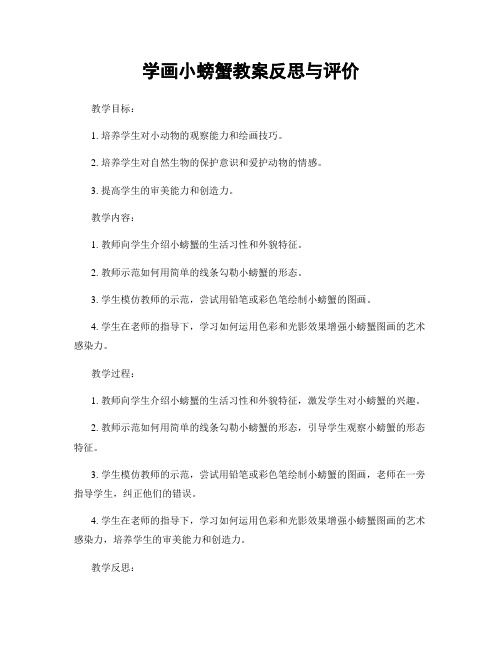 学画小螃蟹教案反思与评价

教学目标：

1. 培养学生对小动物的观察能力和绘画技巧。

2. 培养学生对自然生物的保护意识和爱护动物的情感。

3. 提高学生的审美能力和创造力。

教学内容：

1. 教师向学生介绍小螃蟹的生活习性和外貌特征。

2. 教师示范如何用简单的线条勾勒小螃蟹的形态。

3. 学生模仿教师的示范，尝试用铅笔或彩色笔绘制小螃蟹的图画。

4. 学生在老师的指导下，学习如何运用色彩和光影效果增强小螃蟹图画的艺术感染力。

教学过程：

1. 教师向学生介绍小螃蟹的生活习性和外貌特征，激发学生对小螃蟹的兴趣。

2. 教师示范如何用简单的线条勾勒小螃蟹的形态，引导学生观察小螃蟹的形态特征。

3. 学生模仿教师的示范，尝试用铅笔或彩色笔绘制小螃蟹的图画，老师在一旁指导学生，纠正他们的错误。

4. 学生在老师的指导下，学习如何运用色彩和光影效果增强小螃蟹图画的艺术感染力，培养学生的审美能力和创造力。

教学反思：